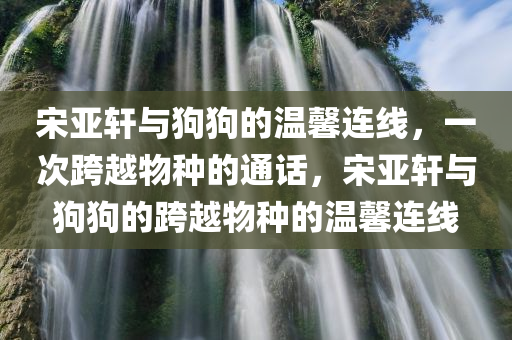 宋亚轩与狗狗的温馨连线，一次跨越物种的通话，宋亚轩与狗狗的跨越物种的温馨连线